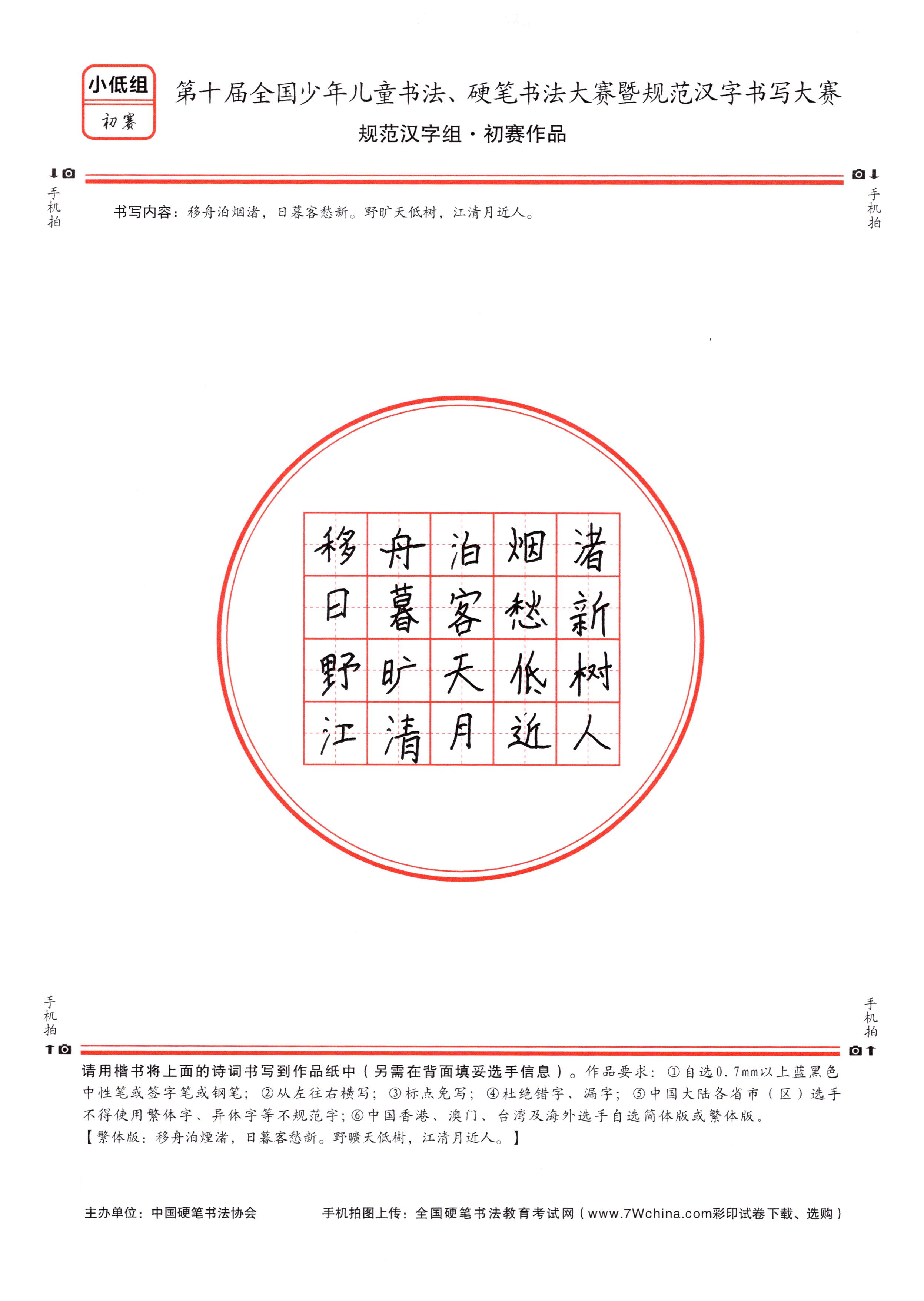 小低组
初赛

第十届全国少年儿童书法、硬笔书法大赛暨规范汉字书写大赛
规范汉字组·初赛作品

手机拍

手机拍

书写内容：移舟泊烟渚，日暮客愁新。野旷天低树，江清月近人。

| 移 | 舟 | 泊 | 烟 | 渚 |
|---|---|---|---|---|
| 日 | 暮 | 客 | 愁 | 新 |
| 野 | 旷 | 天 | 低 | 树 |
| 江 | 清 | 月 | 近 | 人 |

手机拍

手机拍

请用楷书将上面的诗词书写到作品纸中（另需在背面填妥选手信息）。作品要求：①自选0.7mm以上蓝黑色中性笔或签字笔或钢笔；②从左往右横写；③标点免写；④杜绝错字、漏字；⑤中国大陆各省市（区）选手不得使用繁体字、异体字等不规范字；⑥中国香港、澳门、台湾及海外选手自选简体版或繁体版。
【繁体版：移舟泊煙渚，日暮客愁新。野曠天低樹，江清月近人。】

主办单位：中国硬笔书法协会

手机拍图上传：全国硬笔书法教育考试网（www.7Wchina.com彩印试卷下载、选购）